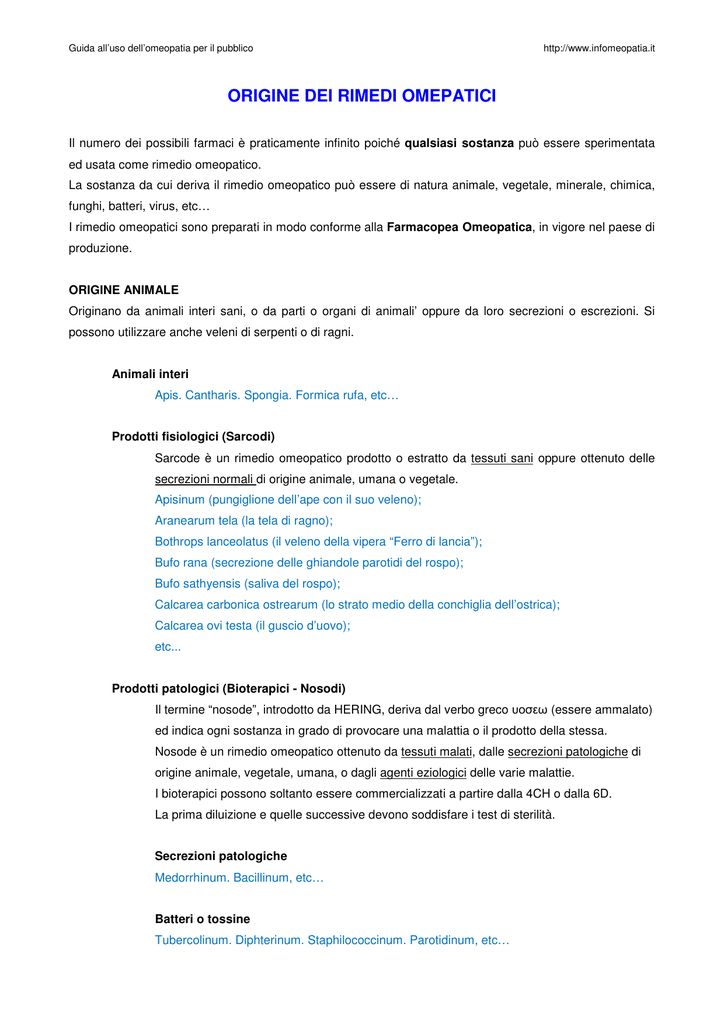 Guida all'uso dell'omeopatia per il pubblico http://www.infomeopatia.it

ORIGINE DEI RIMEDI OMEPATICI

Il numero dei possibili farmaci è praticamente infinito poiché qualsiasi sostanza può essere sperimentata ed usata come rimedio omeopatico.
La sostanza da cui deriva il rimedio omeopatico può essere di natura animale, vegetale, minerale, chimica, funghi, batteri, virus, etc…
I rimedio omeopatici sono preparati in modo conforme alla Farmacopea Omeopatica, in vigore nel paese di produzione.

ORIGINE ANIMALE
Originano da animali interi sani, o da parti o organi di animali' oppure da loro secrezioni o escrezioni. Si possono utilizzare anche veleni di serpenti o di ragni.

Animali interi
Apis. Cantharis. Spongia. Formica rufa, etc…

Prodotti fisiologici (Sarcodi)
Sarcode è un rimedio omeopatico prodotto o estratto da tessuti sani oppure ottenuto delle secrezioni normali di origine animale, umana o vegetale.
Apisinum (pungiglione dell'ape con il suo veleno);
Aranearum tela (la tela di ragno);
Bothrops lanceolatus (il veleno della vipera "Ferro di lancia");
Bufo rana (secrezione delle ghiandole parotidi del rospo);
Bufo sathyensis (saliva del rospo);
Calcarea carbonica ostrearum (lo strato medio della conchiglia dell'ostrica);
Calcarea ovi testa (il guscio d'uovo);
etc...

Prodotti patologici (Bioterapici - Nosodi)
Il termine "nosode", introdotto da HERING, deriva dal verbo greco υοσεω (essere ammalato) ed indica ogni sostanza in grado di provocare una malattia o il prodotto della stessa.
Nosode è un rimedio omeopatico ottenuto da tessuti malati, dalle secrezioni patologiche di origine animale, vegetale, umana, o dagli agenti eziologici delle varie malattie.
I bioterapici possono soltanto essere commercializzati a partire dalla 4CH o dalla 6D.
La prima diluizione e quelle successive devono soddisfare i test di sterilità.

Secrezioni patologiche
Medorrhinum. Bacillinum, etc…

Batteri o tossine
Tubercolinum. Diphterinum. Staphilococcinum. Parotidinum, etc…